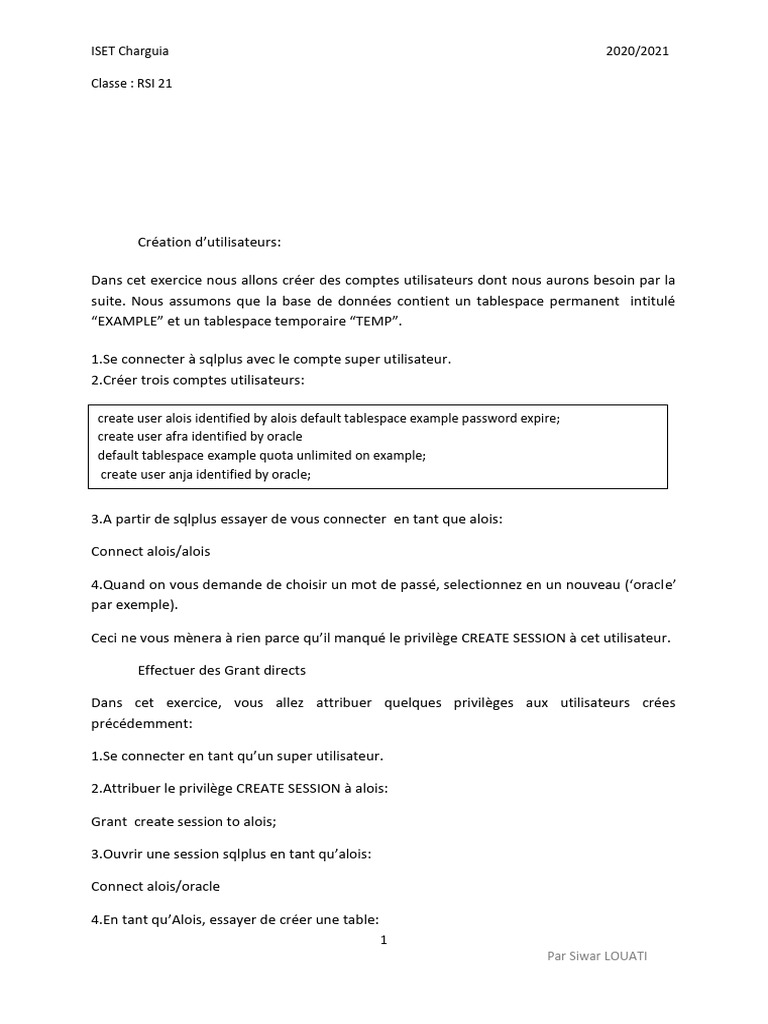 ISET Charguia 2020/2021

Classe : RSI 21

Création d'utilisateurs:

Dans cet exercice nous allons créer des comptes utilisateurs dont nous aurons besoin par la suite. Nous assumons que la base de données contient un tablespace permanent intitulé "EXAMPLE" et un tablespace temporaire "TEMP".

1.Se connecter à sqlplus avec le compte super utilisateur.
2.Créer trois comptes utilisateurs:

create user alois identified by alois default tablespace example password expire;
create user afra identified by oracle
default tablespace example quota unlimited on example;
create user anja identified by oracle;

3.A partir de sqlplus essayer de vous connecter en tant que alois:

Connect alois/alois

4.Quand on vous demande de choisir un mot de passé, selectionnez en un nouveau ('oracle' par exemple).

Ceci ne vous mènera à rien parce qu'il manqué le privilège CREATE SESSION à cet utilisateur.

Effectuer des Grant directs

Dans cet exercice, vous allez attribuer quelques privilèges aux utilisateurs crées précédemment:

1.Se connecter en tant qu'un super utilisateur.

2.Attribuer le privilège CREATE SESSION à alois:

Grant create session to alois;

3.Ouvrir une session sqlplus en tant qu'alois:

Connect alois/oracle

4.En tant qu'Alois, essayer de créer une table:

1

Par Siwar LOUATI